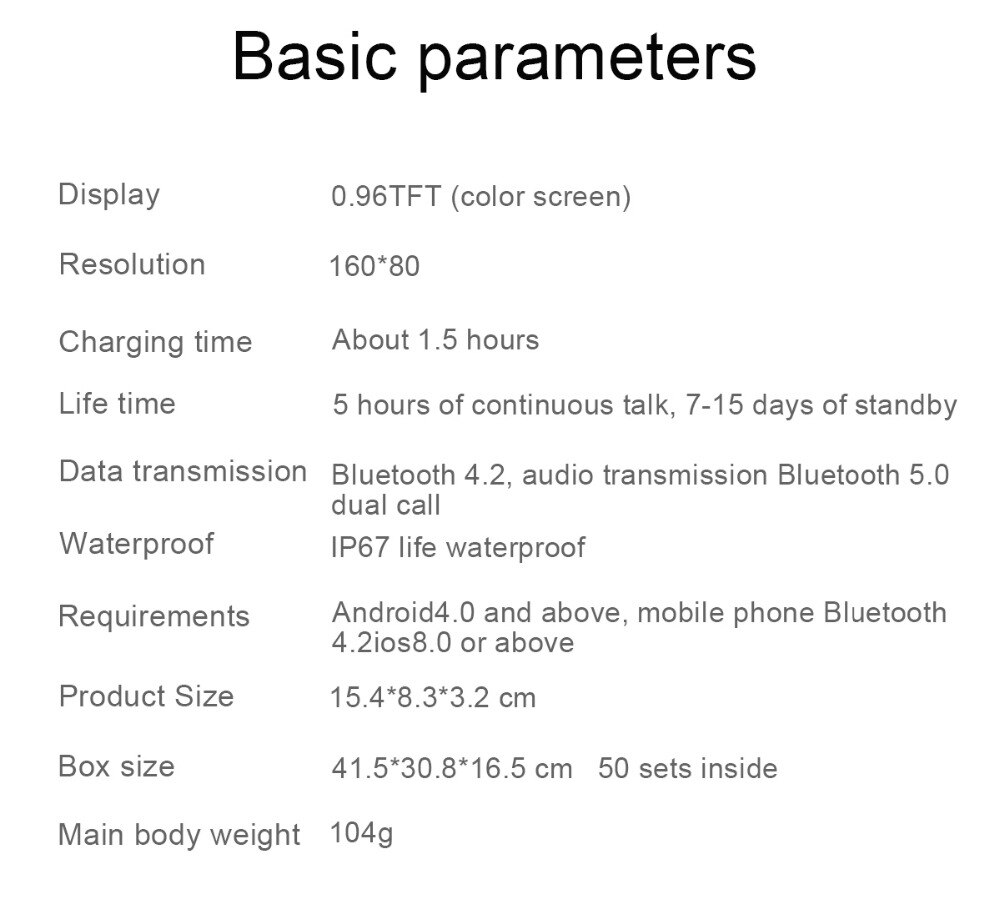 Basic parameters

Display 0.96TFT (color screen)

Resolution 160*80

Charging time About 1.5 hours

Life time 5 hours of continuous talk, 7-15 days of standby

Data transmission Bluetooth 4.2, audio transmission Bluetooth 5.0 dual call

Waterproof IP67 life waterproof

Requirements Android4.0 and above, mobile phone Bluetooth 4.2ios8.0 or above

Product Size 15.4*8.3*3.2 cm

Box size 41.5*30.8*16.5 cm 50 sets inside

Main body weight 104g